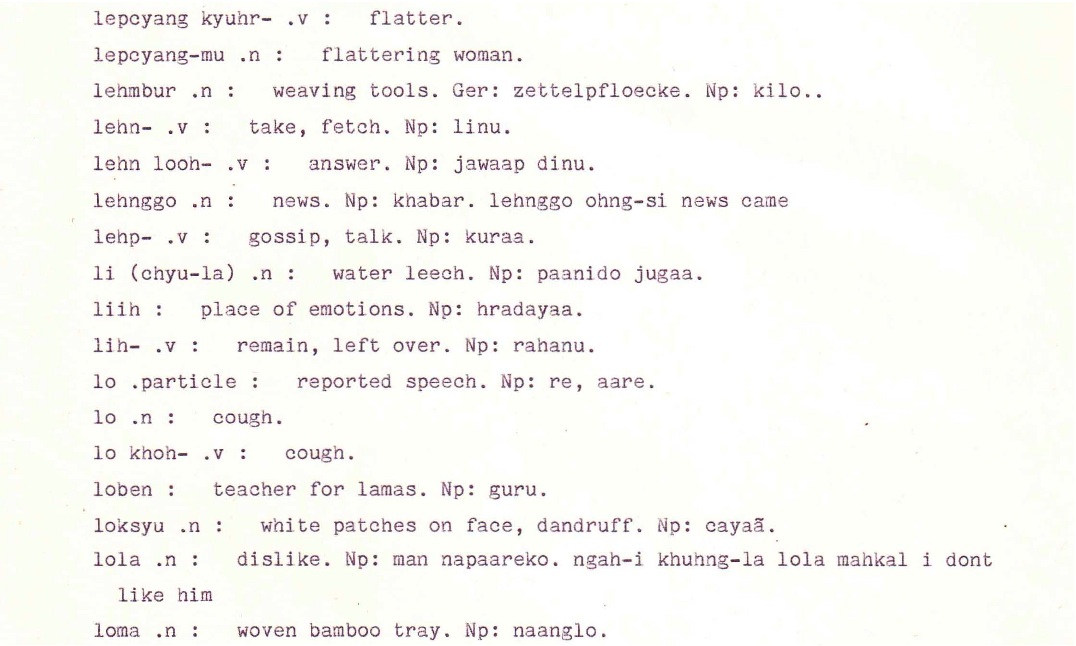 lepcyang kyuhr- .v : flatter.

lepcyang-mu .n : flattering woman.

lehmbur .n : weaving tools. Ger: zettelpfloecke. Np: kilo..

lehn- .v : take, fetch. Np: linu.

lehn looh- .v : answer. Np: jawaap dinu.

lehnggo .n : news. Np: khabar. lehnggo ohng-si news came

lehp- .v : gossip, talk. Np: kuraa.

li (chyu-la) .n : water leech. Np: paanido jugaa.

liih : place of emotions. Np: hradayaa.

lih- .v : remain, left over. Np: rahanu.

lo .particle : reported speech. Np: re, aare.

lo .n : cough.

lo khoh- .v : cough.

loben : teacher for lamas. Np: guru.

loksyu .n : white patches on face, dandruff. Np: cayaã.

lola .n : dislike. Np: man napaareko. ngah-i khuhng-la lola mahkal i dont like him

loma .n : woven bamboo tray. Np: naanglo.